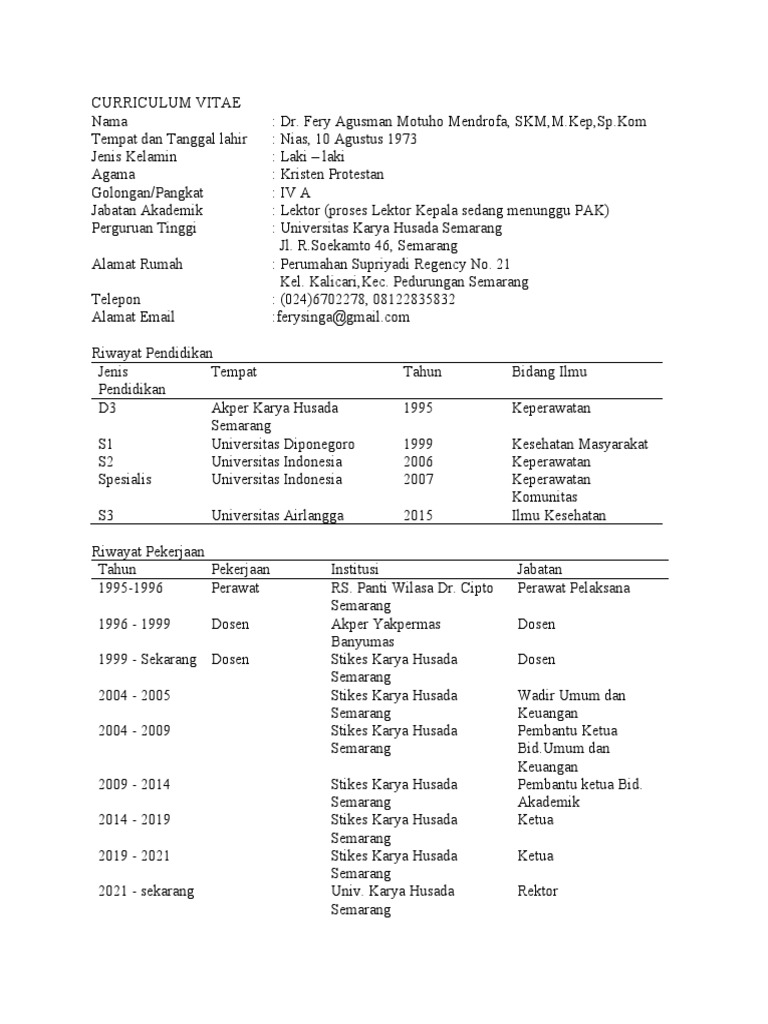 CURRICULUM VITAE
Nama : Dr. Fery Agusman Motuho Mendrofa, SKM,M.Kep,Sp.Kom
Tempat dan Tanggal lahir : Nias, 10 Agustus 1973
Jenis Kelamin : Laki – laki
Agama : Kristen Protestan
Golongan/Pangkat : IV A
Jabatan Akademik : Lektor (proses Lektor Kepala sedang menunggu PAK)
Perguruan Tinggi : Universitas Karya Husada Semarang
Jl. R.Soekamto 46, Semarang
Alamat Rumah : Perumahan Supriyadi Regency No. 21
Kel. Kalicari,Kec. Pedurungan Semarang
Telepon : (024)6702278, 08122835832
Alamat Email :ferysinga@gmail.com

Riwayat Pendidikan

| Jenis Pendidikan | Tempat | Tahun | Bidang Ilmu |
|---|---|---|---|
| D3 | Akper Karya Husada Semarang | 1995 | Keperawatan |
| S1 | Universitas Diponegoro | 1999 | Kesehatan Masyarakat |
| S2 | Universitas Indonesia | 2006 | Keperawatan |
| Spesialis | Universitas Indonesia | 2007 | Keperawatan Komunitas |
| S3 | Universitas Airlangga | 2015 | Ilmu Kesehatan |

Riwayat Pekerjaan

| Tahun | Pekerjaan | Institusi | Jabatan |
|---|---|---|---|
| 1995-1996 | Perawat | RS. Panti Wilasa Dr. Cipto Semarang | Perawat Pelaksana |
| 1996 - 1999 | Dosen | Akper Yakpermas Banyumas | Dosen |
| 1999 - Sekarang | Dosen | Stikes Karya Husada Semarang | Dosen |
| 2004 - 2005 | | Stikes Karya Husada Semarang | Wadir Umum dan Keuangan |
| 2004 - 2009 | | Stikes Karya Husada Semarang | Pembantu Ketua Bid.Umum dan Keuangan |
| 2009 - 2014 | | Stikes Karya Husada Semarang | Pembantu ketua Bid. Akademik |
| 2014 - 2019 | | Stikes Karya Husada Semarang | Ketua |
| 2019 - 2021 | | Stikes Karya Husada Semarang | Ketua |
| 2021 - sekarang | | Univ. Karya Husada Semarang | Rektor |